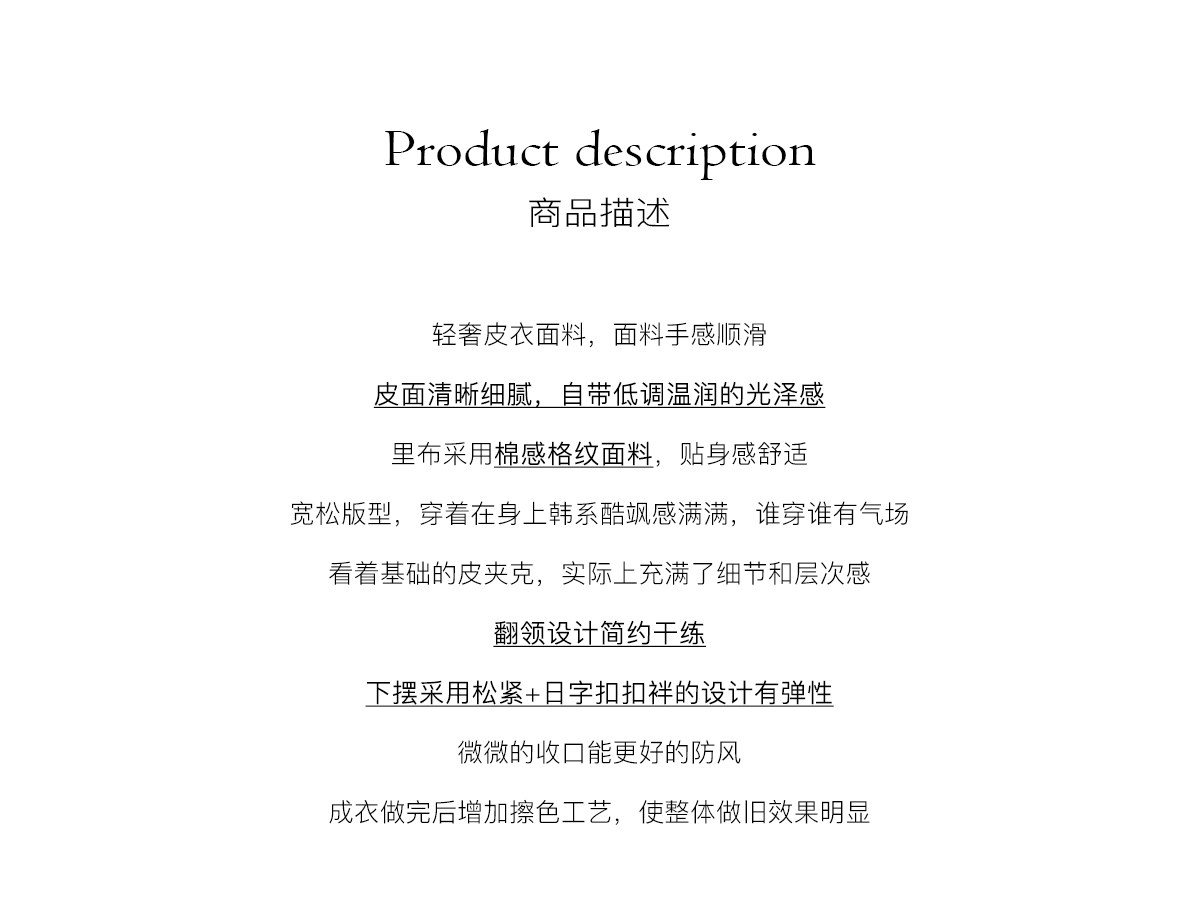 Product description
商品描述

轻奢皮衣面料，面料手感顺滑

皮面清晰细腻，自带低调温润的光泽感

里布采用棉感格纹面料，贴身感舒适

宽松版型，穿着在身上韩系酷飒感满满，谁穿谁有气场

看着基础的皮夹克，实际上充满了细节和层次感

翻领设计简约干练

下摆采用松紧+日字扣扣袢的设计有弹性

微微的收口能更好的防风

成衣做完后增加擦色工艺，使整体做旧效果明显